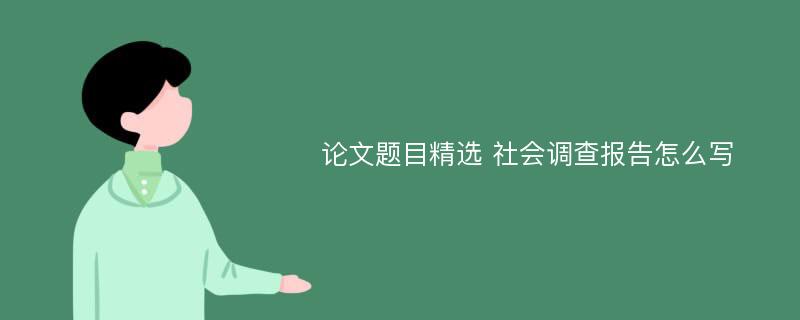 论文题目精选 社会调查报告怎么写